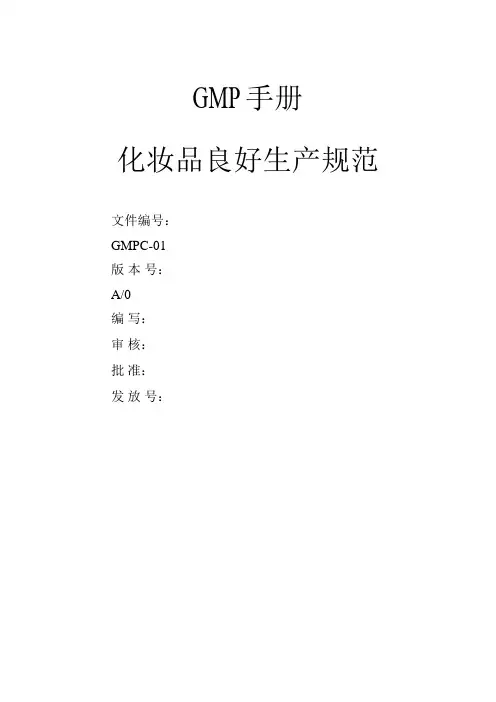 GMP手册

化妆品良好生产规范

文件编号：

GMPC-01

版 本 号：

A/0

编 写：

审 核：

批 准：

发 放 号：